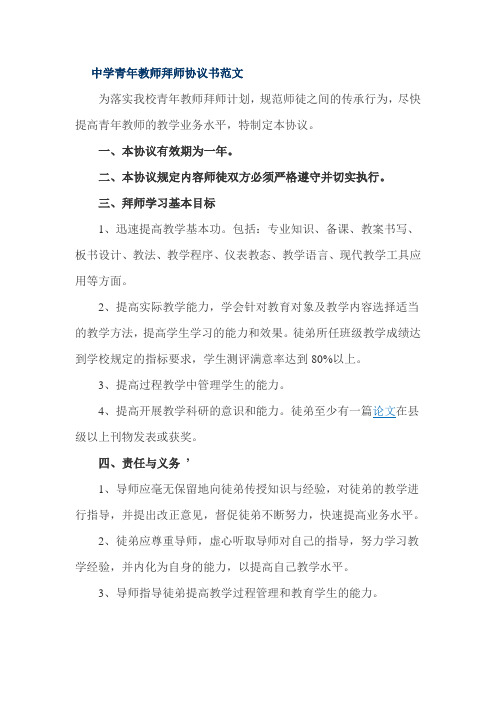 中学青年教师拜师协议书范文

为落实我校青年教师拜师计划，规范师徒之间的传承行为，尽快提高青年教师的教学业务水平，特制定本协议。

一、本协议有效期为一年。

二、本协议规定内容师徒双方必须严格遵守并切实执行。

三、拜师学习基本目标

1、迅速提高教学基本功。包括：专业知识、备课、教案书写、板书设计、教法、教学程序、仪表教态、教学语言、现代教学工具应用等方面。

2、提高实际教学能力，学会针对教育对象及教学内容选择适当的教学方法，提高学生学习的能力和效果。徒弟所任班级教学成绩达到学校规定的指标要求，学生测评满意率达到 80%以上。

3、提高过程教学中管理学生的能力。

4、提高开展教学科研的意识和能力。徒弟至少有一篇论文在县级以上刊物发表或获奖。

四、责任与义务 ’

1、导师应毫无保留地向徒弟传授知识与经验，对徒弟的教学进行指导，并提出改正意见，督促徒弟不断努力，快速提高业务水平。

2、徒弟应尊重导师，虚心听取导师对自己的指导，努力学习教学经验，并内化为自身的能力，以提高自己教学水平。

3、导师指导徒弟提高教学过程管理和教育学生的能力。